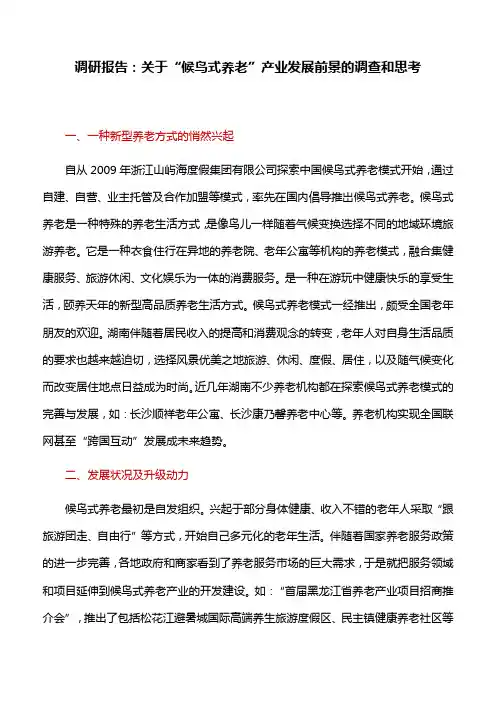 调研报告：关于“候鸟式养老”产业发展前景的调查和思考

一、一种新型养老方式的悄然兴起

自从 2009 年浙江山屿海度假集团有限公司探索中国候鸟式养老模式开始，通过自建、自营、业主托管及合作加盟等模式，率先在国内倡导推出候鸟式养老。候鸟式养老是一种特殊的养老生活方式，是像鸟儿一样随着气候变换选择不同的地域环境旅游养老。它是一种衣食住行在异地的养老院、老年公寓等机构的养老模式，融合集健康服务、旅游休闲、文化娱乐为一体的消费服务。是一种在游玩中健康快乐的享受生活，颐养天年的新型高品质养老生活方式。候鸟式养老模式一经推出，颇受全国老年朋友的欢迎。湖南伴随着居民收入的提高和消费观念的转变，老年人对自身生活品质的要求也越来越迫切，选择风景优美之地旅游、休闲、度假、居住，以及随气候变化而改变居住地点日益成为时尚。近几年湖南不少养老机构都在探索候鸟式养老模式的完善与发展，如：长沙顺祥老年公寓、长沙康乃馨养老中心等。养老机构实现全国联网甚至“跨国互动”发展成未来趋势。

二、发展状况及升级动力

候鸟式养老最初是自发组织。兴起于部分身体健康、收入不错的老年人采取“跟旅游团走、自由行”等方式，开始自己多元化的老年生活。伴随着国家养老服务政策的进一步完善，各地政府和商家看到了养老服务市场的巨大需求，于是就把服务领域和项目延伸到候鸟式养老产业的开发建设。如：“首届黑龙江省养老产业项目招商推介会”，推出了包括松花江避暑城国际高端养生旅游度假区、民主镇健康养老社区等